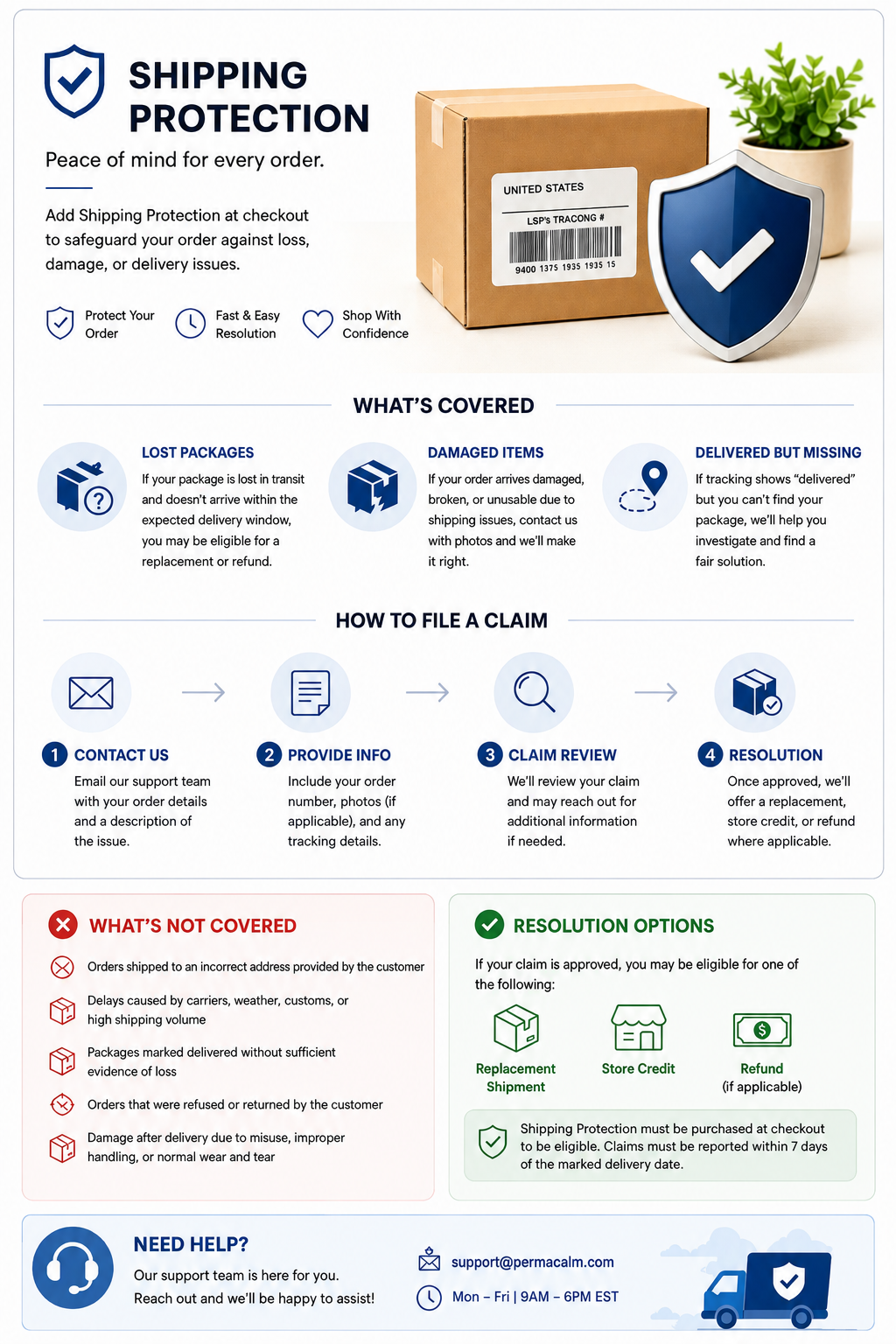 SHIPPING PROTECTION

Peace of mind for every order.

Add Shipping Protection at checkout to safeguard your order against loss, damage, or delivery issues.

Protect Your Order

Fast & Easy Resolution

Shop With Confidence

UNITED STATES

LSP's TRACONG #

9400 1375 1935 1935 15

WHAT'S COVERED

LOST PACKAGES

If your package is lost in transit and doesn't arrive within the expected delivery window, you may be eligible for a replacement or refund.

DAMAGED ITEMS

If your order arrives damaged, broken, or unusable due to shipping issues, contact us with photos and we'll make it right.

DELIVERED BUT MISSING

If tracking shows "delivered" but you can't find your package, we'll help you investigate and find a fair solution.

HOW TO FILE A CLAIM

1 CONTACT US

Email our support team with your order details and a description of the issue.

2 PROVIDE INFO

Include your order number, photos (if applicable), and any tracking details.

3 CLAIM REVIEW

We'll review your claim and may reach out for additional information if needed.

4 RESOLUTION

Once approved, we'll offer a replacement, store credit, or refund where applicable.

WHAT'S NOT COVERED

Orders shipped to an incorrect address provided by the customer

Delays caused by carriers, weather, customs, or high shipping volume

Packages marked delivered without sufficient evidence of loss

Orders that were refused or returned by the customer

Damage after delivery due to misuse, improper handling, or normal wear and tear

RESOLUTION OPTIONS

If your claim is approved, you may be eligible for one of the following:

Replacement Shipment

Store Credit

Refund (if applicable)

Shipping Protection must be purchased at checkout to be eligible. Claims must be reported within 7 days of the marked delivery date.

NEED HELP?

Our support team is here for you. Reach out and we'll be happy to assist!

support@permacalm.com

Mon – Fri | 9AM – 6PM EST